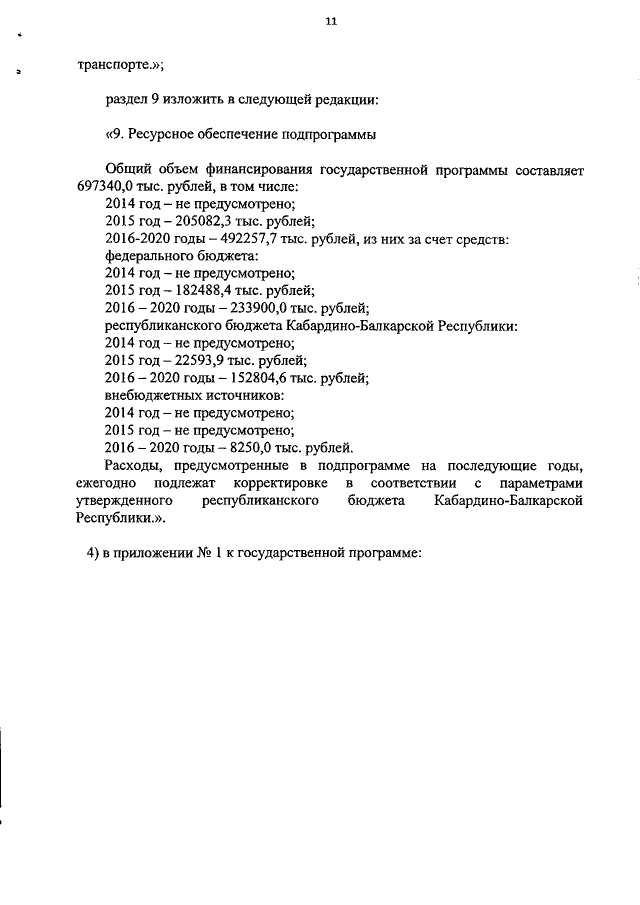 11

транспорте.»;

раздел 9 изложить в следующей редакции:

«9. Ресурсное обеспечение подпрограммы

Общий объем финансирования государственной программы составляет 697340,0 тыс. рублей, в том числе:
2014 год – не предусмотрено;
2015 год – 205082,3 тыс. рублей;
2016-2020 годы – 492257,7 тыс. рублей, из них за счет средств:
федерального бюджета:
2014 год – не предусмотрено;
2015 год – 182488,4 тыс. рублей;
2016 – 2020 годы – 233900,0 тыс. рублей;
республиканского бюджета Кабардино-Балкарской Республики:
2014 год – не предусмотрено;
2015 год – 22593,9 тыс. рублей;
2016 – 2020 годы – 152804,6 тыс. рублей;
внебюджетных источников:
2014 год – не предусмотрено;
2015 год – не предусмотрено;
2016 – 2020 годы – 8250,0 тыс. рублей.
Расходы, предусмотренные в подпрограмме на последующие годы, ежегодно подлежат корректировке в соответствии с параметрами утвержденного республиканского бюджета Кабардино-Балкарской Республики.».

4) в приложении № 1 к государственной программе: